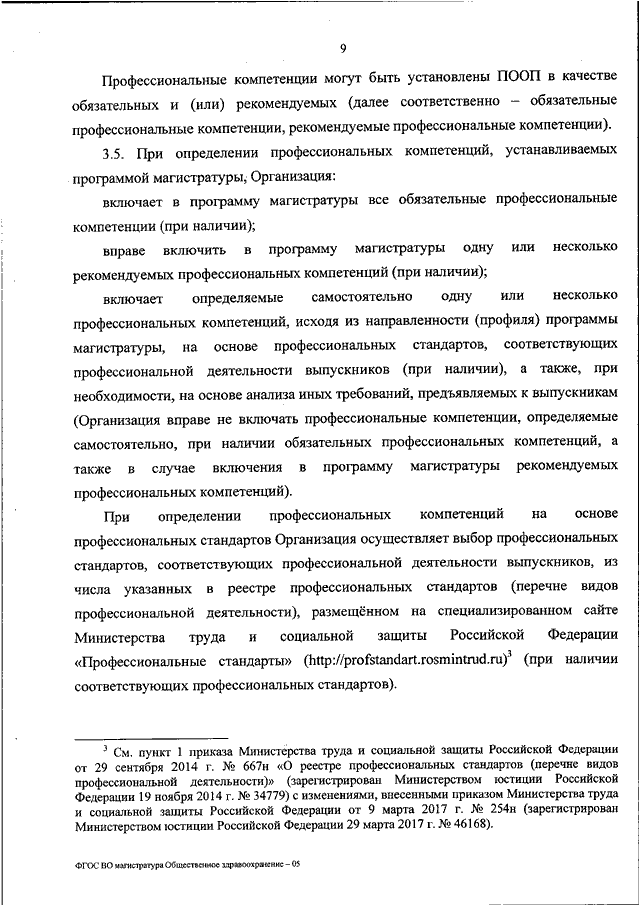 9

Профессиональные компетенции могут быть установлены ПООП в качестве обязательных и (или) рекомендуемых (далее соответственно – обязательные профессиональные компетенции, рекомендуемые профессиональные компетенции).

3.5. При определении профессиональных компетенций, устанавливаемых программой магистратуры, Организация:

включает в программу магистратуры все обязательные профессиональные компетенции (при наличии);

вправе включить в программу магистратуры одну или несколько рекомендуемых профессиональных компетенций (при наличии);

включает определяемые самостоятельно одну или несколько профессиональных компетенций, исходя из направленности (профиля) программы магистратуры, на основе профессиональных стандартов, соответствующих профессиональной деятельности выпускников (при наличии), а также, при необходимости, на основе анализа иных требований, предъявляемых к выпускникам (Организация вправе не включать профессиональные компетенции, определяемые самостоятельно, при наличии обязательных профессиональных компетенций, а также в случае включения в программу магистратуры рекомендуемых профессиональных компетенций).

При определении профессиональных компетенций на основе профессиональных стандартов Организация осуществляет выбор профессиональных стандартов, соответствующих профессиональной деятельности выпускников, из числа указанных в реестре профессиональных стандартов (перечне видов профессиональной деятельности), размещённом на специализированном сайте Министерства труда и социальной защиты Российской Федерации «Профессиональные стандарты» (http://profstandart.rosmintrud.ru)$^3$ (при наличии соответствующих профессиональных стандартов).

$^3$ См. пункт 1 приказа Министерства труда и социальной защиты Российской Федерации от 29 сентября 2014 г. № 667н «О реестре профессиональных стандартов (перечне видов профессиональной деятельности)» (зарегистрирован Министерством юстиции Российской Федерации 19 ноября 2014 г. № 34779) с изменениями, внесенными приказом Министерства труда и социальной защиты Российской Федерации от 9 марта 2017 г. № 254н (зарегистрирован Министерством юстиции Российской Федерации 29 марта 2017 г. № 46168).

ФГОС ВО магистратура Общественное здравоохранение – 05